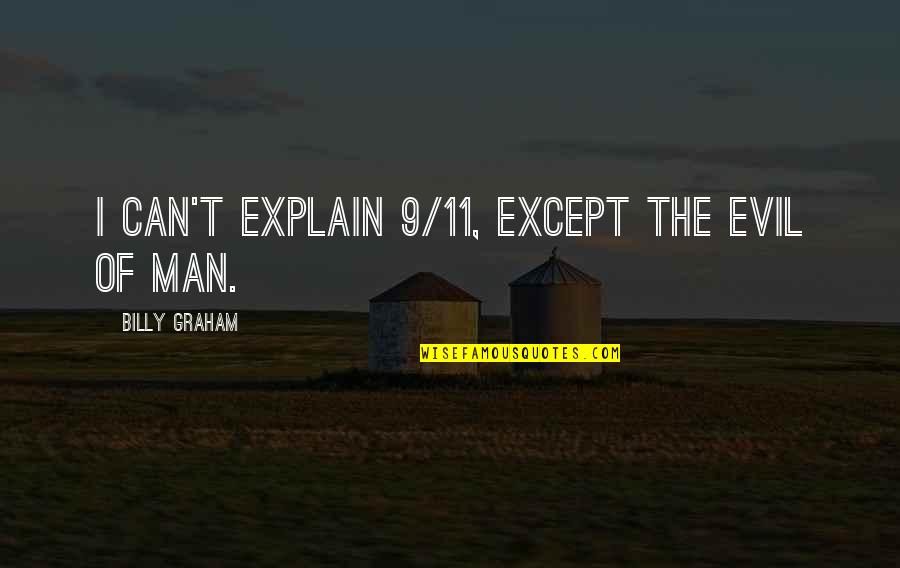 I CAN'T EXPLAIN 9/11, EXCEPT THE EVIL OF MAN.

BILLY GRAHAM

WISEFAMOUSQUOTES.COM